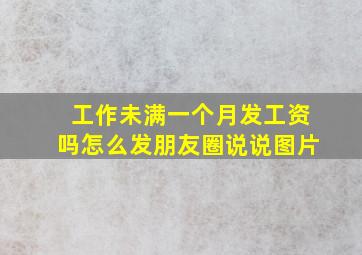 工作未满一个月发工资吗怎么发朋友圈说说图片